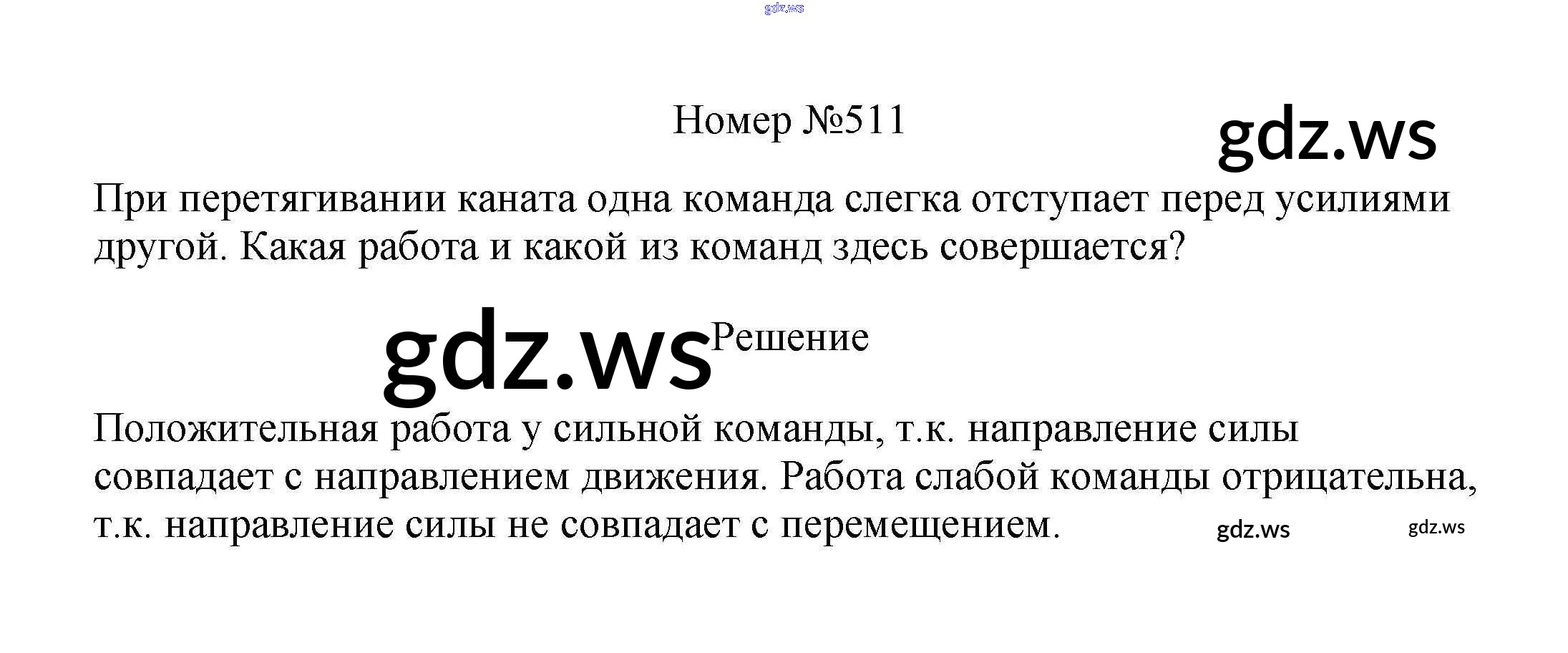 Номер №511

При перетягивании каната одна команда слегка отступает перед усилиями другой. Какая работа и какой из команд здесь совершается?

Решение

Положительная работа у сильной команды, т.к. направление силы совпадает с направлением движения. Работа слабой команды отрицательна, т.к. направление силы не совпадает с перемещением.

gdz.ws